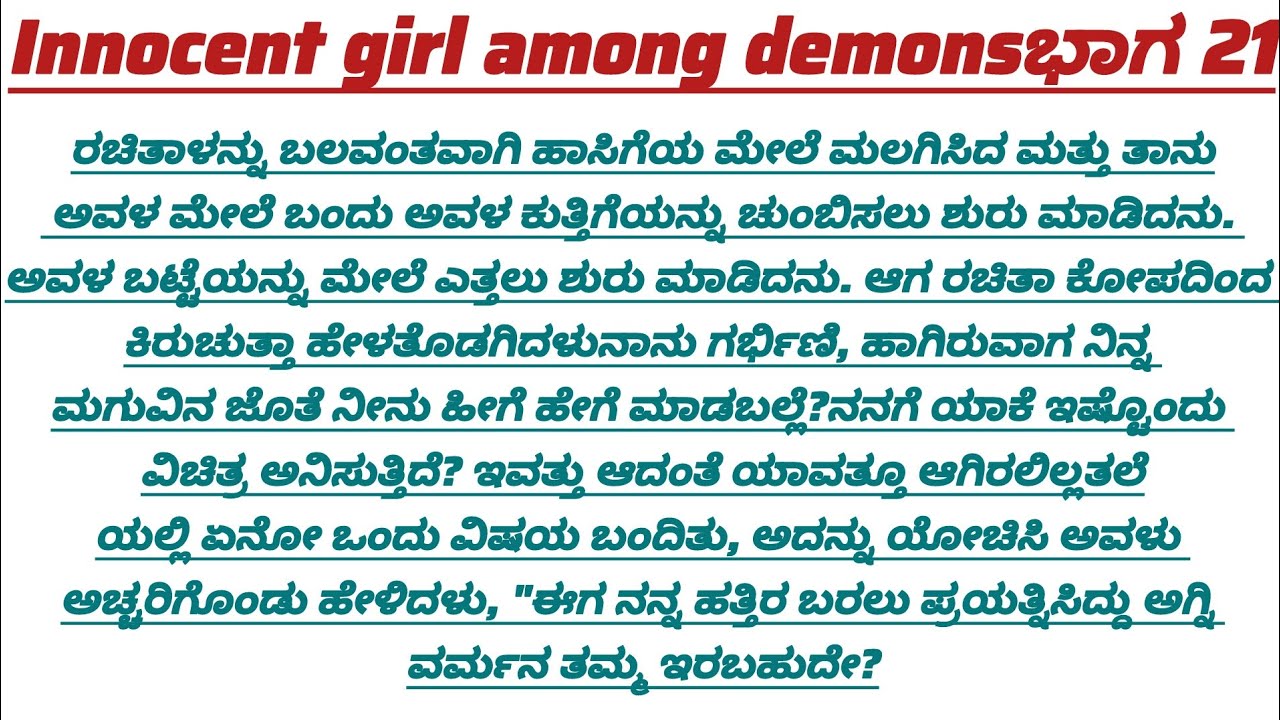 Innocent girl among demonsಭಾಗ 21

ರಚಿತಾಳನ್ನು ಬಲವಂತವಾಗಿ ಹಾಸಿಗೆಯ ಮೇಲೆ ಮಲಗಿಸಿದ ಮತ್ತು ತಾನು ಅವಳ ಮೇಲೆ ಬಂದು ಅವಳ ಕುತ್ತಿಗೆಯನ್ನು ಚುಂಬಿಸಲು ಶುರು ಮಾಡಿದನು. ಅವಳ ಬಟ್ಟೆಯನ್ನು ಮೇಲೆ ಎತ್ತಲು ಶುರು ಮಾಡಿದನು. ಆಗ ರಚಿತಾ ಕೋಪದಿಂದ ಕಿರುಚುತ್ತಾ ಹೇಳತೊಡಗಿದಳುನಾನು ಗರ್ಭಿಣಿ, ಹಾಗಿರುವಾಗ ನಿನ್ನ ಮಗುವಿನ ಜೊತೆ ನೀನು ಹೀಗೆ ಹೇಗೆ ಮಾಡಬಲ್ಲೆ?ನನಗೆ ಯಾಕೆ ಇಷ್ಟೊಂದು ವಿಚಿತ್ರ ಅನಿಸುತ್ತಿದೆ? ಇವತ್ತು ಆದಂತೆ ಯಾವತ್ತೂ ಆಗಿರಲಿಲ್ಲತಲೆ ಯಲ್ಲಿ ಏನೋ ಒಂದು ವಿಷಯ ಬಂದಿತು, ಅದನ್ನು ಯೋಚಿಸಿ ಅವಳು ಅಚ್ಚರಿಗೊಂಡು ಹೇಳಿದಳು, "ಈಗ ನನ್ನ ಹತ್ತಿರ ಬರಲು ಪ್ರಯತ್ನಿಸಿದ್ದು ಅಗ್ನಿ ವರ್ಮನ ತಮ್ಮ ಇರಬಹುದೇ?